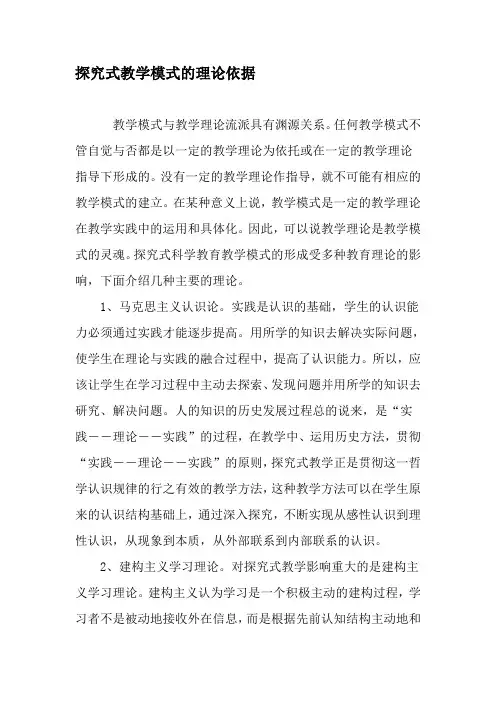 探究式教学模式的理论依据

教学模式与教学理论流派具有渊源关系。任何教学模式不管自觉与否都是以一定的教学理论为依托或在一定的教学理论指导下形成的。没有一定的教学理论作指导，就不可能有相应的教学模式的建立。在某种意义上说，教学模式是一定的教学理论在教学实践中的运用和具体化。因此，可以说教学理论是教学模式的灵魂。探究式科学教育教学模式的形成受多种教育理论的影响，下面介绍几种主要的理论。

1、马克思主义认识论。实践是认识的基础，学生的认识能力必须通过实践才能逐步提高。用所学的知识去解决实际问题，使学生在理论与实践的融合过程中，提高了认识能力。所以，应该让学生在学习过程中主动去探索、发现问题并用所学的知识去研究、解决问题。人的知识的历史发展过程总的说来，是“实践——理论——实践”的过程，在教学中、运用历史方法，贯彻“实践——理论——实践”的原则，探究式教学正是贯彻这一哲学认识规律的行之有效的教学方法，这种教学方法可以在学生原来的认识结构基础上，通过深入探究，不断实现从感性认识到理性认识，从现象到本质，从外部联系到内部联系的认识。

2、建构主义学习理论。对探究式教学影响重大的是建构主义学习理论。建构主义认为学习是一个积极主动的建构过程，学习者不是被动地接收外在信息，而是根据先前认知结构主动地和